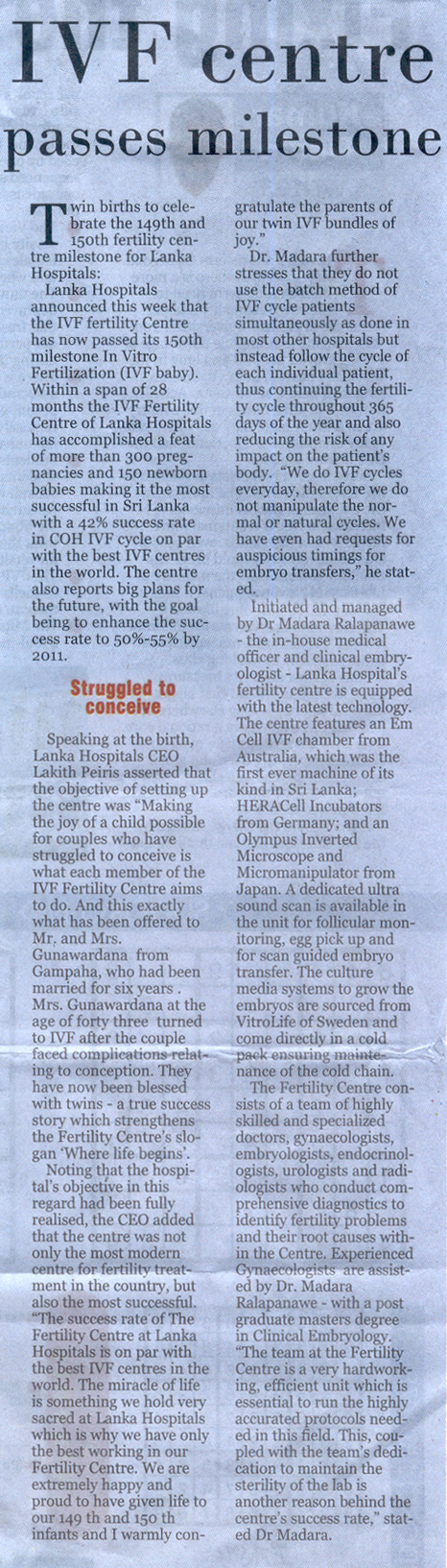 IVF centre passes milestone

Twin births to celebrate the 149th and 150th fertility centre milestone for Lanka Hospitals:

Lanka Hospitals announced this week that the IVF fertility Centre has now passed its 150th milestone In Vitro Fertilization (IVF baby). Within a span of 28 months the IVF Fertility Centre of Lanka Hospitals has accomplished a feat of more than 300 pregnancies and 150 newborn babies making it the most successful in Sri Lanka with a 42% success rate in COH IVF cycle on par with the best IVF centres in the world. The centre also reports big plans for the future, with the goal being to enhance the success rate to 50%-55% by 2011.

Struggled to conceive

Speaking at the birth, Lanka Hospitals CEO Lakith Peiris asserted that the objective of setting up the centre was "Making the joy of a child possible for couples who have struggled to conceive is what each member of the IVF Fertility Centre aims to do. And this exactly what has been offered to Mr. and Mrs. Gunawardana from Gampaha, who had been married for six years . Mrs. Gunawardana at the age of forty three turned to IVF after the couple faced complications relating to conception. They have now been blessed with twins - a true success story which strengthens the Fertility Centre's slogan 'Where life begins'.

Noting that the hospital's objective in this regard had been fully realised, the CEO added that the centre was not only the most modern centre for fertility treatment in the country, but also the most successful. "The success rate of The Fertility Centre at Lanka Hospitals is on par with the best IVF centres in the world. The miracle of life is something we hold very sacred at Lanka Hospitals which is why we have only the best working in our Fertility Centre. We are extremely happy and proud to have given life to our 149 th and 150 th infants and I warmly congratulate the parents of our twin IVF bundles of joy."

Dr. Madara further stresses that they do not use the batch method of IVF cycle patients simultaneously as done in most other hospitals but instead follow the cycle of each individual patient, thus continuing the fertility cycle throughout 365 days of the year and also reducing the risk of any impact on the patient's body. "We do IVF cycles everyday, therefore we do not manipulate the normal or natural cycles. We have even had requests for auspicious timings for embryo transfers," he stated.

Initiated and managed by Dr Madara Ralapanawe - the in-house medical officer and clinical embryologist - Lanka Hospital's fertility centre is equipped with the latest technology. The centre features an Em Cell IVF chamber from Australia, which was the first ever machine of its kind in Sri Lanka; HERACell Incubators from Germany; and an Olympus Inverted Microscope and Micromanipulator from Japan. A dedicated ultra sound scan is available in the unit for follicular monitoring, egg pick up and for scan guided embryo transfer. The culture media systems to grow the embryos are sourced from VitroLife of Sweden and come directly in a cold pack ensuring maintenance of the cold chain.

The Fertility Centre consists of a team of highly skilled and specialized doctors, gynaecologists, embryologists, endocrinologists, urologists and radiologists who conduct comprehensive diagnostics to identify fertility problems and their root causes within the Centre. Experienced Gynaecologists are assisted by Dr. Madara Ralapanawe - with a post graduate masters degree in Clinical Embryology. "The team at the Fertility Centre is a very hardworking, efficient unit which is essential to run the highly accurated protocols needed in this field. This, coupled with the team's dedication to maintain the sterility of the lab is another reason behind the centre's success rate," stated Dr Madara.